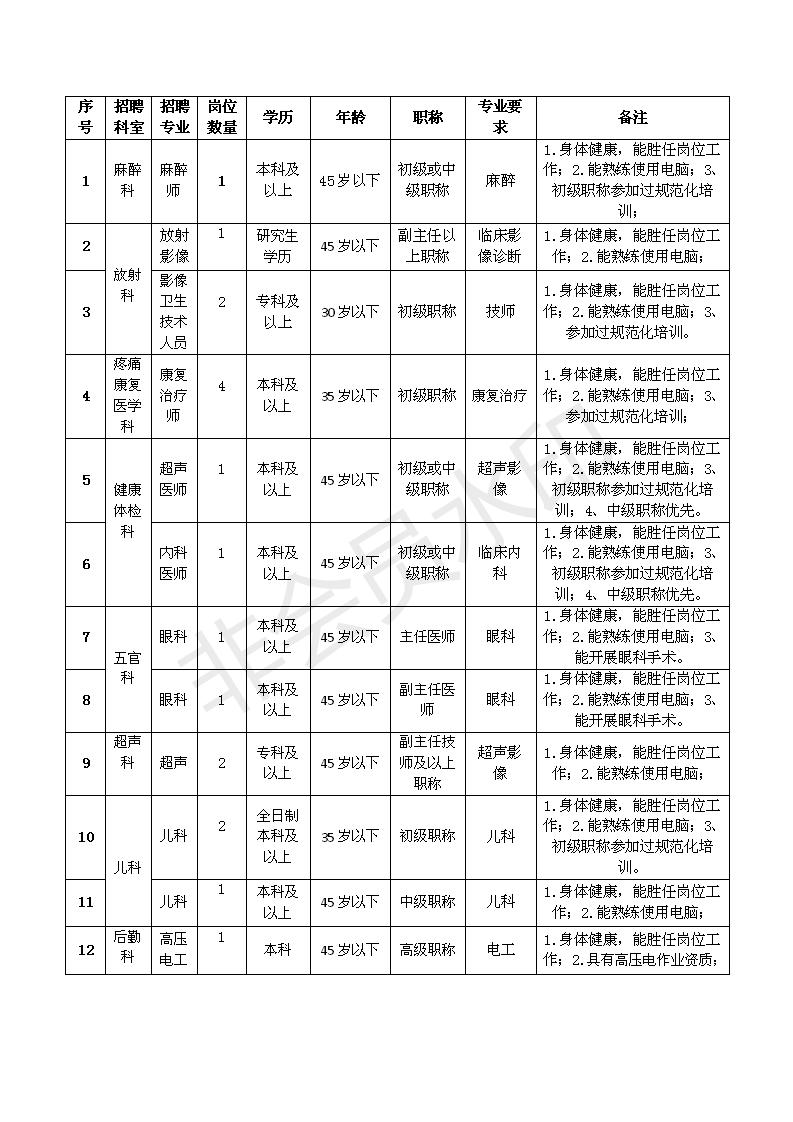 | 序号 | 招聘科室 | 招聘专业 | 岗位数量 | 学历 | 年龄 | 职称 | 专业要求 | 备注 |
|---|---|---|---|---|---|---|---|---|
| 1 | 麻醉科 | 麻醉师 | 1 | 本科及以上 | 45岁以下 | 初级或中级职称 | 麻醉 | 1.身体健康，能胜任岗位工作；2.能熟练使用电脑；3、初级职称参加过规范化培训； |
| 2 | 放射科 | 放射影像 | 1 | 研究生学历 | 45岁以下 | 副主任以上职称 | 临床影像诊断 | 1.身体健康，能胜任岗位工作；2.能熟练使用电脑； |
| 3 | 放射科 | 影像卫生技术人员 | 2 | 专科及以上 | 30岁以下 | 初级职称 | 技师 | 1.身体健康，能胜任岗位工作；2.能熟练使用电脑；3、参加过规范化培训。 |
| 4 | 疼痛康复医学科 | 康复治疗师 | 4 | 本科及以上 | 35岁以下 | 初级职称 | 康复治疗 | 1.身体健康，能胜任岗位工作；2.能熟练使用电脑；3、参加过规范化培训； |
| 5 | 健康体检科 | 超声医师 | 1 | 本科及以上 | 45岁以下 | 初级或中级职称 | 超声影像 | 1.身体健康，能胜任岗位工作；2.能熟练使用电脑；3、初级职称参加过规范化培训；4、中级职称优先。 |
| 6 | 健康体检科 | 内科医师 | 1 | 本科及以上 | 45岁以下 | 初级或中级职称 | 临床内科 | 1.身体健康，能胜任岗位工作；2.能熟练使用电脑；3、初级职称参加过规范化培训；4、中级职称优先。 |
| 7 | 五官科 | 眼科 | 1 | 本科及以上 | 45岁以下 | 主任医师 | 眼科 | 1.身体健康，能胜任岗位工作；2.能熟练使用电脑；3、能开展眼科手术。 |
| 8 | 五官科 | 眼科 | 1 | 本科及以上 | 45岁以下 | 副主任医师 | 眼科 | 1.身体健康，能胜任岗位工作；2.能熟练使用电脑；3、能开展眼科手术。 |
| 9 | 超声科 | 超声 | 2 | 专科及以上 | 45岁以下 | 副主任技师及以上职称 | 超声影像 | 1.身体健康，能胜任岗位工作；2.能熟练使用电脑； |
| 10 | 儿科 | 儿科 | 2 | 全日制本科及以上 | 35岁以下 | 初级职称 | 儿科 | 1.身体健康，能胜任岗位工作；2.能熟练使用电脑；3、初级职称参加过规范化培训。 |
| 11 | 儿科 | 儿科 | 1 | 本科及以上 | 45岁以下 | 中级职称 | 儿科 | 1.身体健康，能胜任岗位工作；2.能熟练使用电脑； |
| 12 | 后勤科 | 高压电工 | 1 | 本科 | 45岁以下 | 高级职称 | 电工 | 1.身体健康，能胜任岗位工作；2.具有高压电作业资质； |

非会员水印